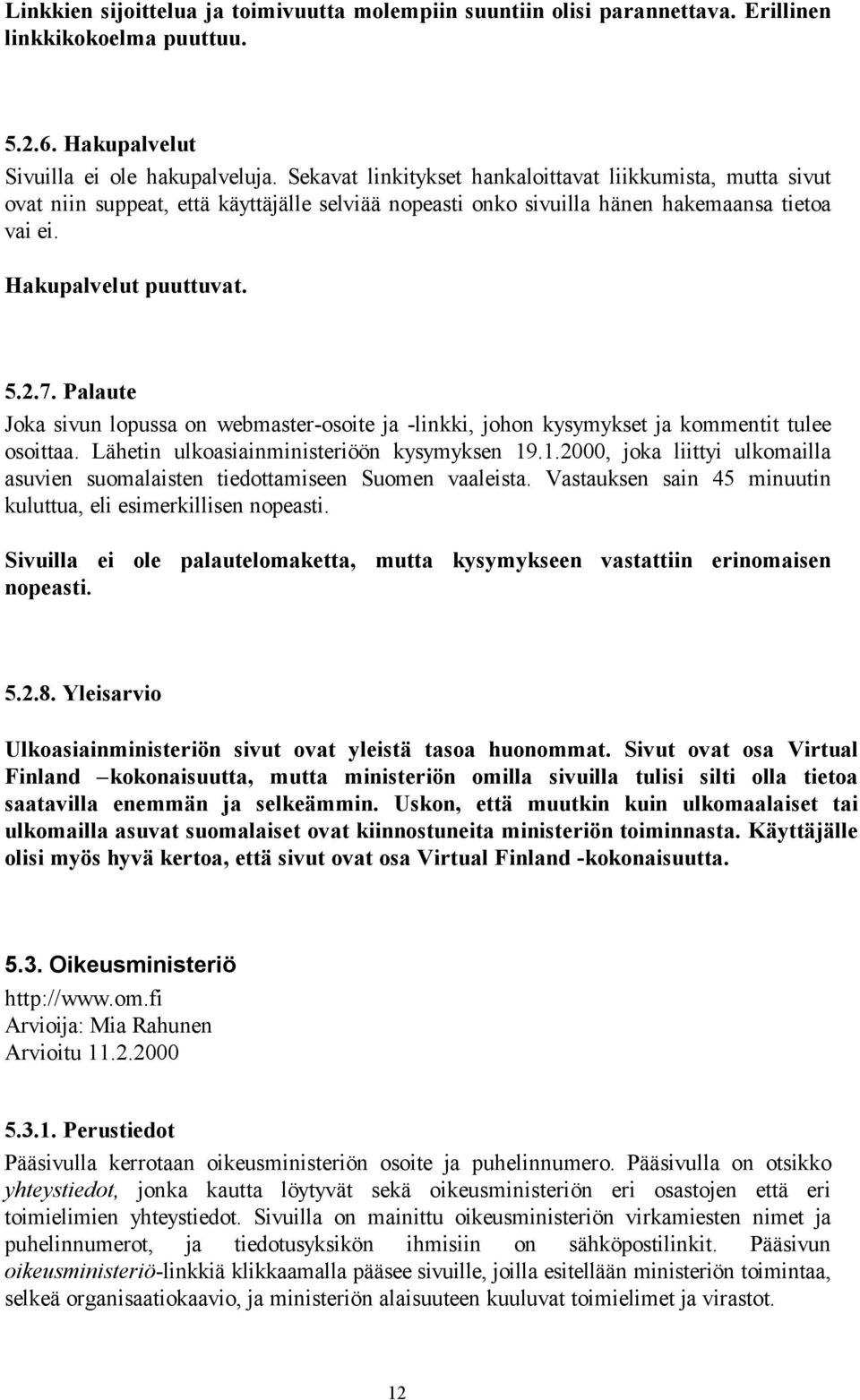 Linkkien sijoittelua ja toimivuutta molempiin suuntiin olisi parannettava. Erillinen linkkikokoelma puuttuu.

5.2.6. Hakupalvelut
Sivuilla ei ole hakupalveluja. Sekavat linkitykset hankaloittavat liikkumista, mutta sivut ovat niin suppeat, että käyttäjälle selviää nopeasti onko sivuilla hänen hakemaansa tietoa vai ei.

Hakupalvelut puuttuvat.

5.2.7. Palaute
Joka sivun lopussa on webmaster-osoite ja -linkki, johon kysymykset ja kommentit tulee osoittaa. Lähetin ulkoasiainministeriöön kysymyksen 19.1.2000, joka liittyi ulkomailla asuvien suomalaisten tiedottamiseen Suomen vaaleista. Vastauksen sain 45 minuutin kuluttua, eli esimerkillisen nopeasti.

Sivuilla ei ole palautelomaketta, mutta kysymykseen vastattiin erinomaisen nopeasti.

5.2.8. Yleisarvio

Ulkoasiainministeriön sivut ovat yleistä tasoa huonommat. Sivut ovat osa Virtual Finland –kokonaisuutta, mutta ministeriön omilla sivuilla tulisi silti olla tietoa saatavilla enemmän ja selkeämmin. Uskon, että muutkin kuin ulkomaalaiset tai ulkomailla asuvat suomalaiset ovat kiinnostuneita ministeriön toiminnasta. Käyttäjälle olisi myös hyvä kertoa, että sivut ovat osa Virtual Finland -kokonaisuutta.

5.3. Oikeusministeriö
http://www.om.fi
Arvioija: Mia Rahunen
Arvioitu 11.2.2000

5.3.1. Perustiedot
Pääsivulla kerrotaan oikeusministeriön osoite ja puhelinnumero. Pääsivulla on otsikko yhteystiedot, jonka kautta löytyvät sekä oikeusministeriön eri osastojen että eri toimielimien yhteystiedot. Sivuilla on mainittu oikeusministeriön virkamiesten nimet ja puhelinnumerot, ja tiedotusyksikön ihmisiin on sähköpostilinkit. Pääsivun oikeusministeriö-linkkiä klikkaamalla pääsee sivuille, joilla esitellään ministeriön toimintaa, selkeä organisaatiokaavio, ja ministeriön alaisuuteen kuuluvat toimielimet ja virastot.

12